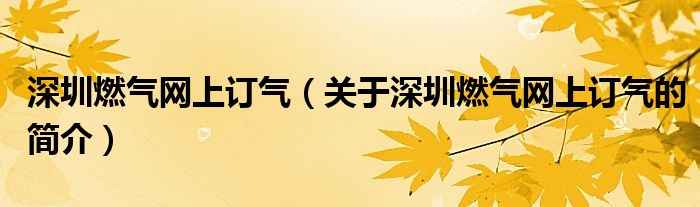 深圳燃气网上订气（关于深圳燃气网上订气的简介）